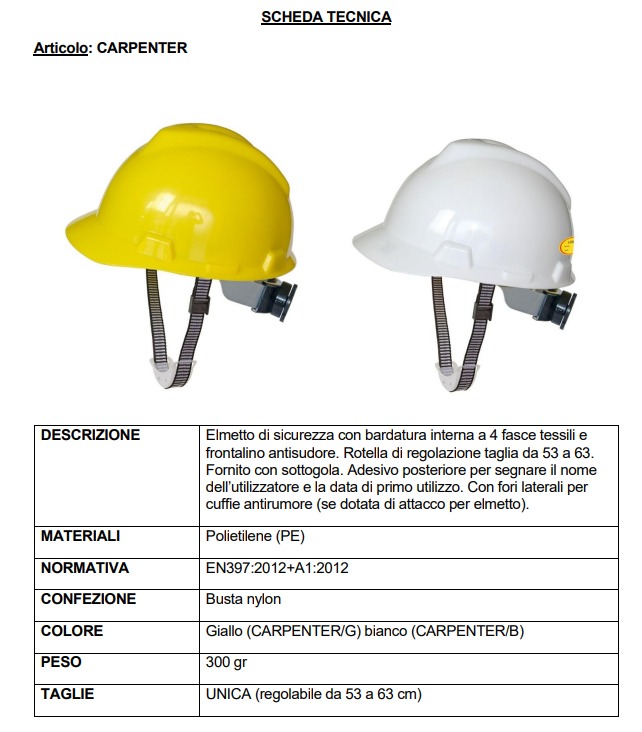 SCHEDA TECNICA

Articolo: CARPENTER

| DESCRIZIONE | Elmetto di sicurezza con bardatura interna a 4 fasce tessili e frontalino antisudore. Rotella di regolazione taglia da 53 a 63. Fornito con sottogola. Adesivo posteriore per segnare il nome dell'utilizzatore e la data di primo utilizzo. Con fori laterali per cuffie antirumore (se dotata di attacco per elmetto). |
|---|---|
| MATERIALI | Polietilene (PE) |
| NORMATIVA | EN397:2012+A1:2012 |
| CONFEZIONE | Busta nylon |
| COLORE | Giallo (CARPENTER/G) bianco (CARPENTER/B) |
| PESO | 300 gr |
| TAGLIE | UNICA (regolabile da 53 a 63 cm) |